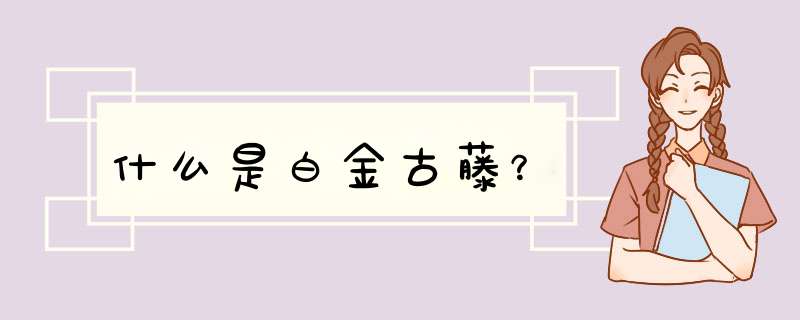 什么是白金古藤？